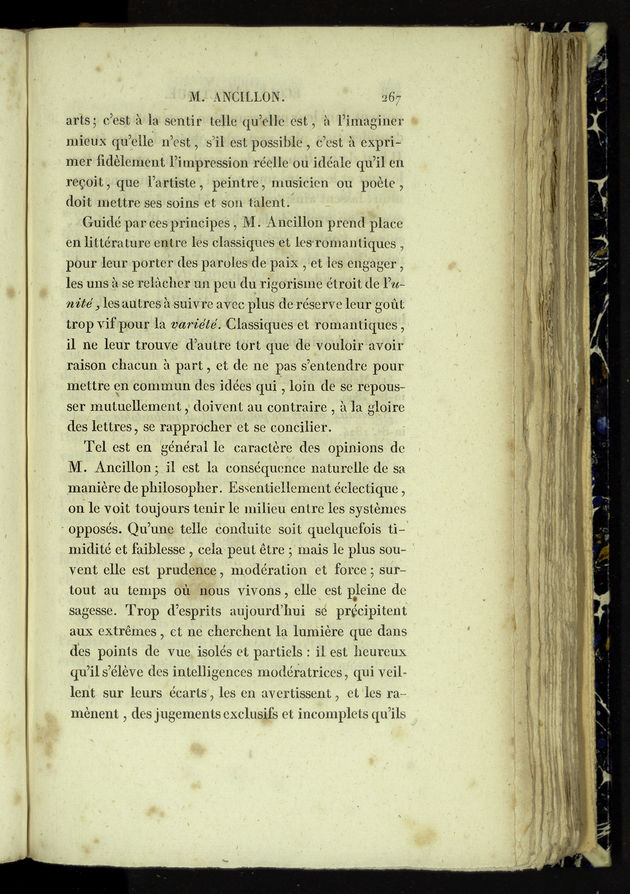 M. ANCILLON. 267

arts; c'est à la sentir telle qu'elle est, à l'imaginer mieux qu'elle n'est, s'il est possible, c'est à exprimer fidèlement l'impression réelle ou idéale qu'il en reçoit, que l'artiste, peintre, musicien ou poète, doit mettre ses soins et son talent.

Guidé par ces principes, M. Ancillon prend place en littérature entre les classiques et les romantiques, pour leur porter des paroles de paix, et les engager, les uns à se relâcher un peu du rigorisme étroit de l'unité, les autres à suivre avec plus de réserve leur goût trop vif pour la variété. Classiques et romantiques, il ne leur trouve d'autre tort que de vouloir avoir raison chacun à part, et de ne pas s'entendre pour mettre en commun des idées qui, loin de se repousser mutuellement, doivent au contraire, à la gloire des lettres, se rapprocher et se concilier.

Tel est en général le caractère des opinions de M. Ancillon; il est la conséquence naturelle de sa manière de philosopher. Essentiellement éclectique, on le voit toujours tenir le milieu entre les systèmes opposés. Qu'une telle conduite soit quelquefois timidité et faiblesse, cela peut être; mais le plus souvent elle est prudence, modération et force; surtout au temps où nous vivons, elle est pleine de sagesse. Trop d'esprits aujourd'hui se précipitent aux extrêmes, et ne cherchent la lumière que dans des points de vue isolés et partiels: il est heureux qu'il s'élève des intelligences modératrices, qui veillent sur leurs écarts, les en avertissent, et les ramènent, des jugements exclusifs et incomplets qu'ils